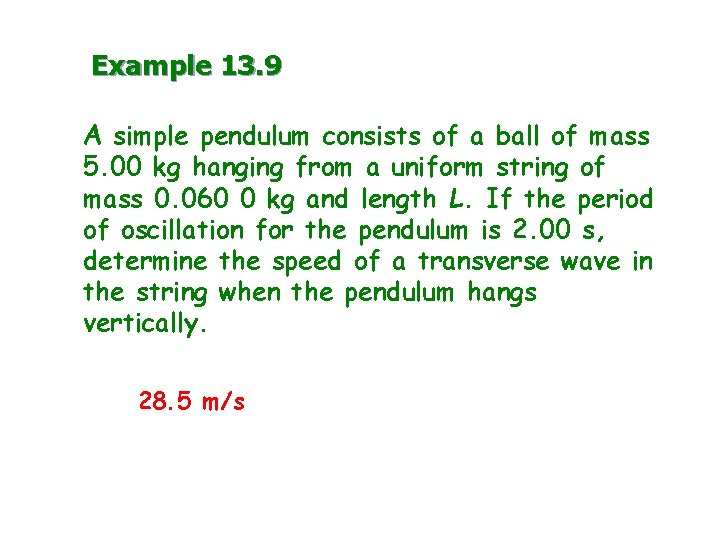 Example 13.9

A simple pendulum consists of a ball of mass 5.00 kg hanging from a uniform string of mass 0.060 0 kg and length L. If the period of oscillation for the pendulum is 2.00 s, determine the speed of a transverse wave in the string when the pendulum hangs vertically.

28.5 m/s